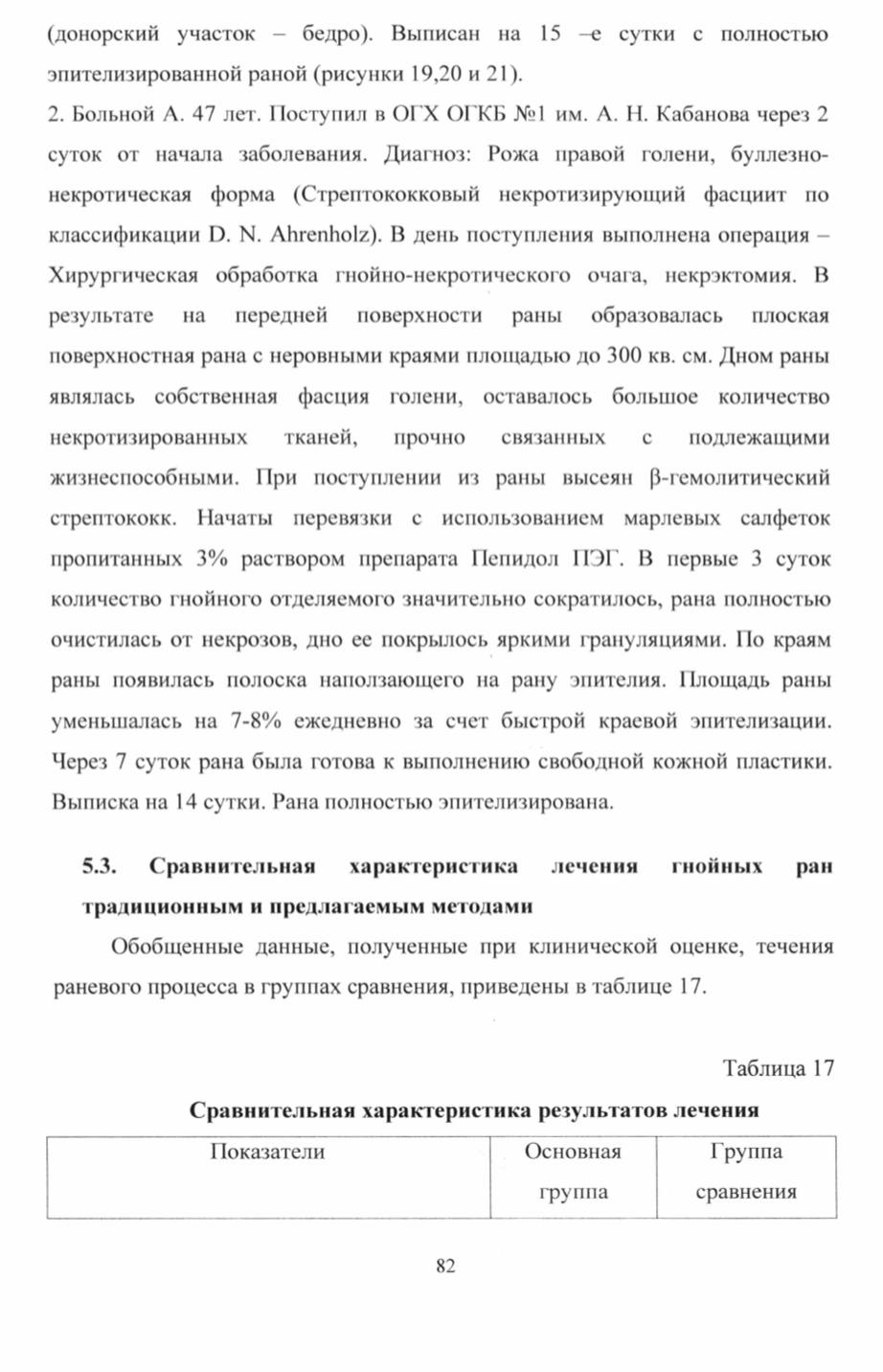 (донорский участок – бедро). Выписан на 15 –е сутки с полностью эпителизированной раной (рисунки 19,20 и 21).

2. Больной А. 47 лет. Поступил в ОГХ ОГКБ №1 им. А. Н. Кабанова через 2 суток от начала заболевания. Диагноз: Рожа правой голени, буллезно-некротическая форма (Стрептококковый некротизирующий фасциит по классификации D. N. Ahrenholz). В день поступления выполнена операция – Хирургическая обработка гнойно-некротического очага, некрэктомия. В результате на передней поверхности раны образовалась плоская поверхностная рана с неровными краями площадью до 300 кв. см. Дном раны являлась собственная фасция голени, оставалось большое количество некротизированных тканей, прочно связанных с подлежащими жизнеспособными. При поступлении из раны высеян β-гемолитический стрептококк. Начаты перевязки с использованием марлевых салфеток пропитанных 3% раствором препарата Пепидол ПЭГ. В первые 3 суток количество гнойного отделяемого значительно сократилось, рана полностью очистилась от некрозов, дно ее покрылось яркими грануляциями. По краям раны появилась полоска наползающего на рану эпителия. Площадь раны уменьшалась на 7-8% ежедневно за счет быстрой краевой эпителизации. Через 7 суток рана была готова к выполнению свободной кожной пластики. Выписка на 14 сутки. Рана полностью эпителизирована.

5.3. Сравнительная характеристика лечения гнойных ран традиционным и предлагаемым методами

Обобщенные данные, полученные при клинической оценке, течения раневого процесса в группах сравнения, приведены в таблице 17.

Таблица 17

Сравнительная характеристика результатов лечения

| Показатели | Основная группа | Группа сравнения |
|---|---|---|

82